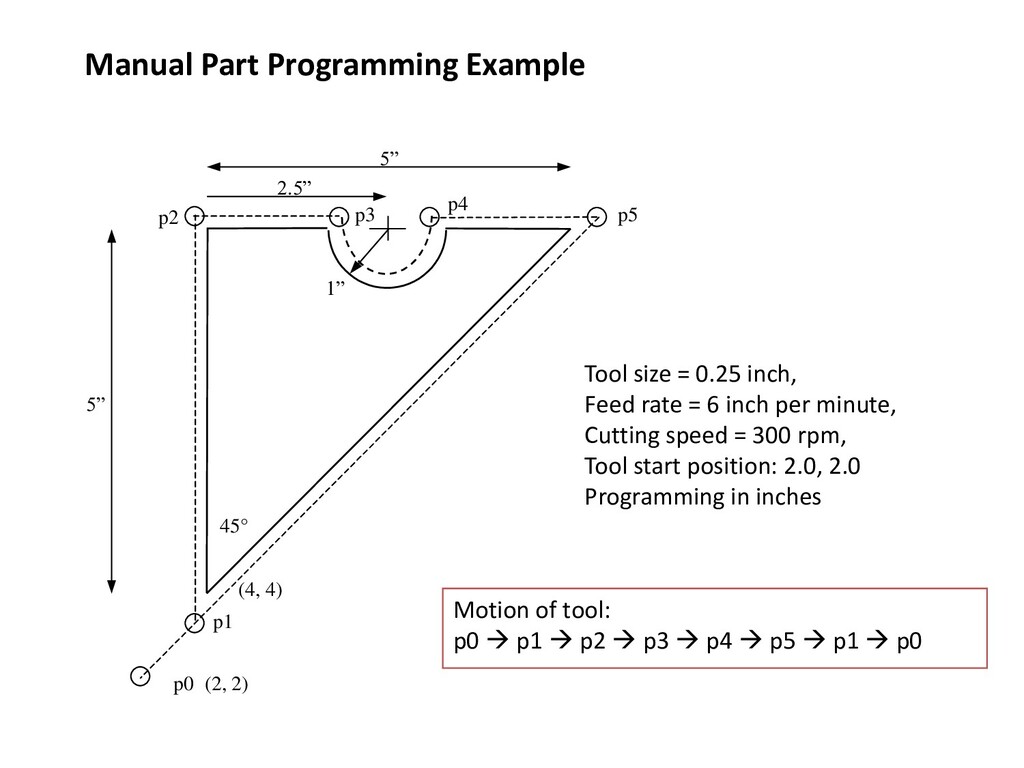 Manual Part Programming Example

5”

2.5”

p2 p3 p4 p5

1”

5”

45°

(4, 4)

p1

p0 (2, 2)

Tool size = 0.25 inch,
Feed rate = 6 inch per minute,
Cutting speed = 300 rpm,
Tool start position: 2.0, 2.0
Programming in inches

Motion of tool:
p0 → p1 → p2 → p3 → p4 → p5 → p1 → p0